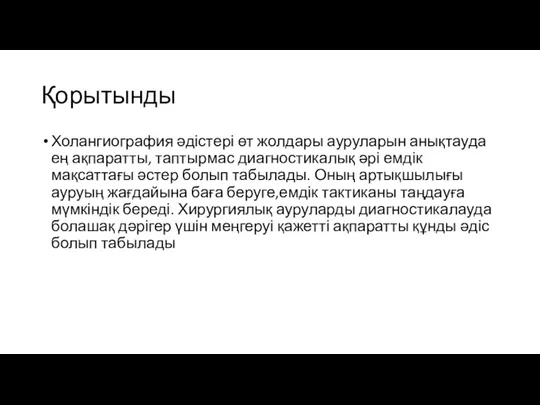 Қорытынды

• Холангиография әдістері өт жолдары ауруларын анықтауда ең ақпаратты, таптырмас диагностикалық әрі емдік мақсаттағы әстер болып табылады. Оның артықшылығы ауруың жағдайына баға беруге,емдік тактиканы таңдауға мүмкіндік береді. Хирургиялық ауруларды диагностикалауда болашақ дәрігер үшін меңгеруі қажетті ақпаратты құнды әдіс болып табылады